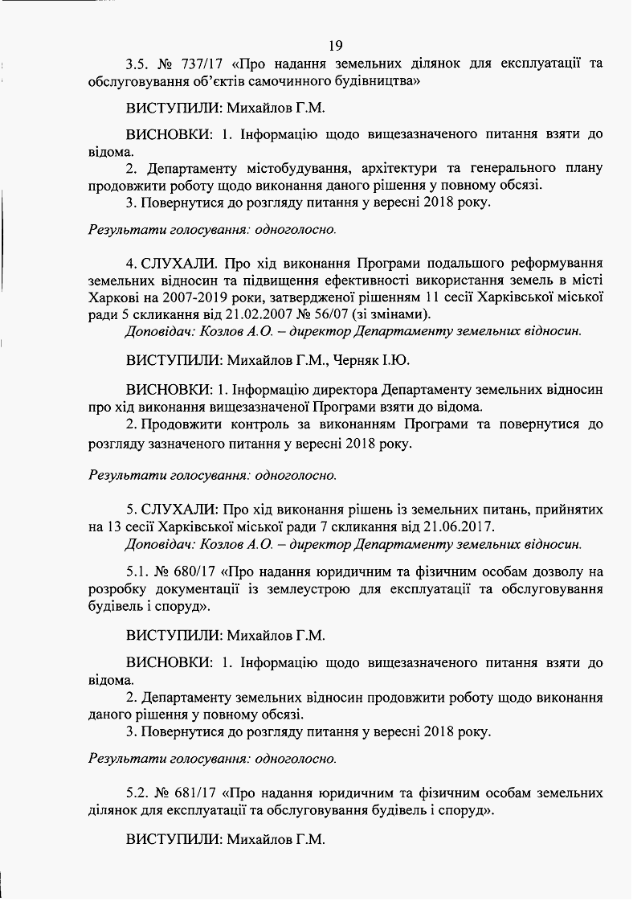 19

3.5. № 737/17 «Про надання земельних ділянок для експлуатації та обслуговування об'єктів самочинного будівництва»

ВИСТУПИЛИ: Михайлов Г.М.

ВИСНОВКИ: 1. Інформацію щодо вищезазначеного питання взяти до відома.

2. Департаменту містобудування, архітектури та генерального плану продовжити роботу щодо виконання даного рішення у повному обсязі.

3. Повернутися до розгляду питання у вересні 2018 року.

Результати голосування: одноголосно.

4. СЛУХАЛИ. Про хід виконання Програми подальшого реформування земельних відносин та підвищення ефективності використання земель в місті Харкові на 2007-2019 роки, затвердженої рішенням 11 сесії Харківської міської ради 5 скликання від 21.02.2007 № 56/07 (зі змінами).

Доповідач: Козлов А.О. – директор Департаменту земельних відносин.

ВИСТУПИЛИ: Михайлов Г.М., Черняк І.Ю.

ВИСНОВКИ: 1. Інформацію директора Департаменту земельних відносин про хід виконання вищезазначеної Програми взяти до відома.

2. Продовжити контроль за виконанням Програми та повернутися до розгляду зазначеного питання у вересні 2018 року.

Результати голосування: одноголосно.

5. СЛУХАЛИ: Про хід виконання рішень із земельних питань, прийнятих на 13 сесії Харківської міської ради 7 скликання від 21.06.2017.

Доповідач: Козлов А.О. – директор Департаменту земельних відносин.

5.1. № 680/17 «Про надання юридичним та фізичним особам дозволу на розробку документації із землеустрою для експлуатації та обслуговування будівель і споруд».

ВИСТУПИЛИ: Михайлов Г.М.

ВИСНОВКИ: 1. Інформацію щодо вищезазначеного питання взяти до відома.

2. Департаменту земельних відносин продовжити роботу щодо виконання даного рішення у повному обсязі.

3. Повернутися до розгляду питання у вересні 2018 року.

Результати голосування: одноголосно.

5.2. № 681/17 «Про надання юридичним та фізичним особам земельних ділянок для експлуатації та обслуговування будівель і споруд».

ВИСТУПИЛИ: Михайлов Г.М.